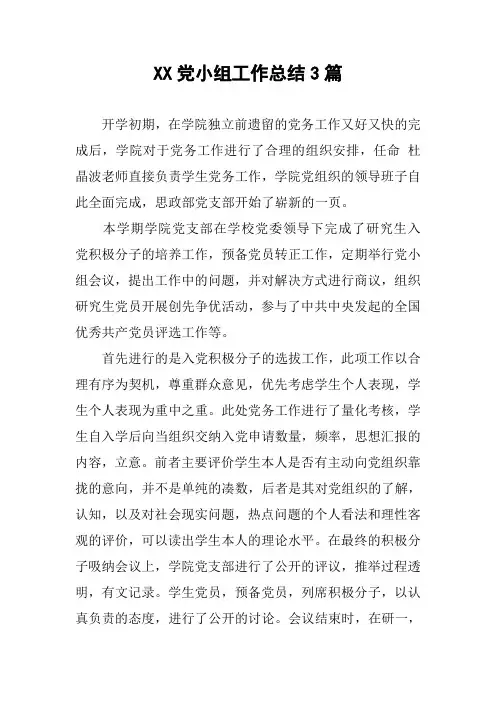 XX 党小组工作总结 3 篇

开学初期，在学院独立前遗留的党务工作又好又快的完成后，学院对于党务工作进行了合理的组织安排，任命 杜晶波老师直接负责学生党务工作，学院党组织的领导班子自此全面完成，思政部党支部开始了崭新的一页。

本学期学院党支部在学校党委领导下完成了研究生入党积极分子的培养工作，预备党员转正工作，定期举行党小组会议，提出工作中的问题，并对解决方式进行商议，组织研究生党员开展创先争优活动，参与了中共中央发起的全国优秀共产党员评选工作等。

首先进行的是入党积极分子的选拔工作，此项工作以合理有序为契机，尊重群众意见，优先考虑学生个人表现，学生个人表现为重中之重。此处党务工作进行了量化考核，学生自入学后向当组织交纳入党申请数量，频率，思想汇报的内容，立意。前者主要评价学生本人是否有主动向党组织靠拢的意向，并不是单纯的凑数，后者是其对党组织的了解，认知，以及对社会现实问题，热点问题的个人看法和理性客观的评价，可以读出学生本人的理论水平。在最终的积极分子吸纳会议上，学院党支部进行了公开的评议，推举过程透明，有文记录。学生党员，预备党员，列席积极分子，以认真负责的态度，进行了公开的讨论。会议结束时，在研一，